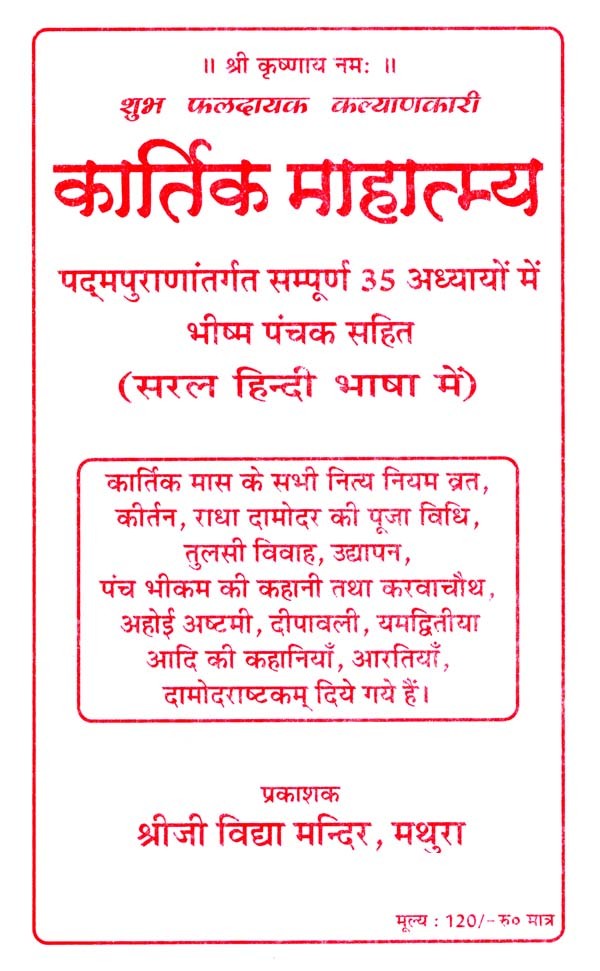 ॥ श्री कृष्णाय नमः ॥
शुभ फलदायक कल्याणकारी
कार्तिक माहात्म्य
पद्मपुराणांतर्गत सम्पूर्ण 35 अध्यायों में
भीष्म पंचक सहित
(सरल हिन्दी भाषा में)

कार्तिक मास के सभी नित्य नियम व्रत, कीर्तन, राधा दामोदर की पूजा विधि, तुलसी विवाह, उद्यापन, पंच भीकम की कहानी तथा करवाचौथ, अहोई अष्टमी, दीपावली, यमद्वितीया आदि की कहानियाँ, आरतियाँ, दामोदराष्टकम् दिये गये हैं।

प्रकाशक
श्रीजी विद्या मन्दिर, मथुरा

मूल्य : 120/- रु० मात्र